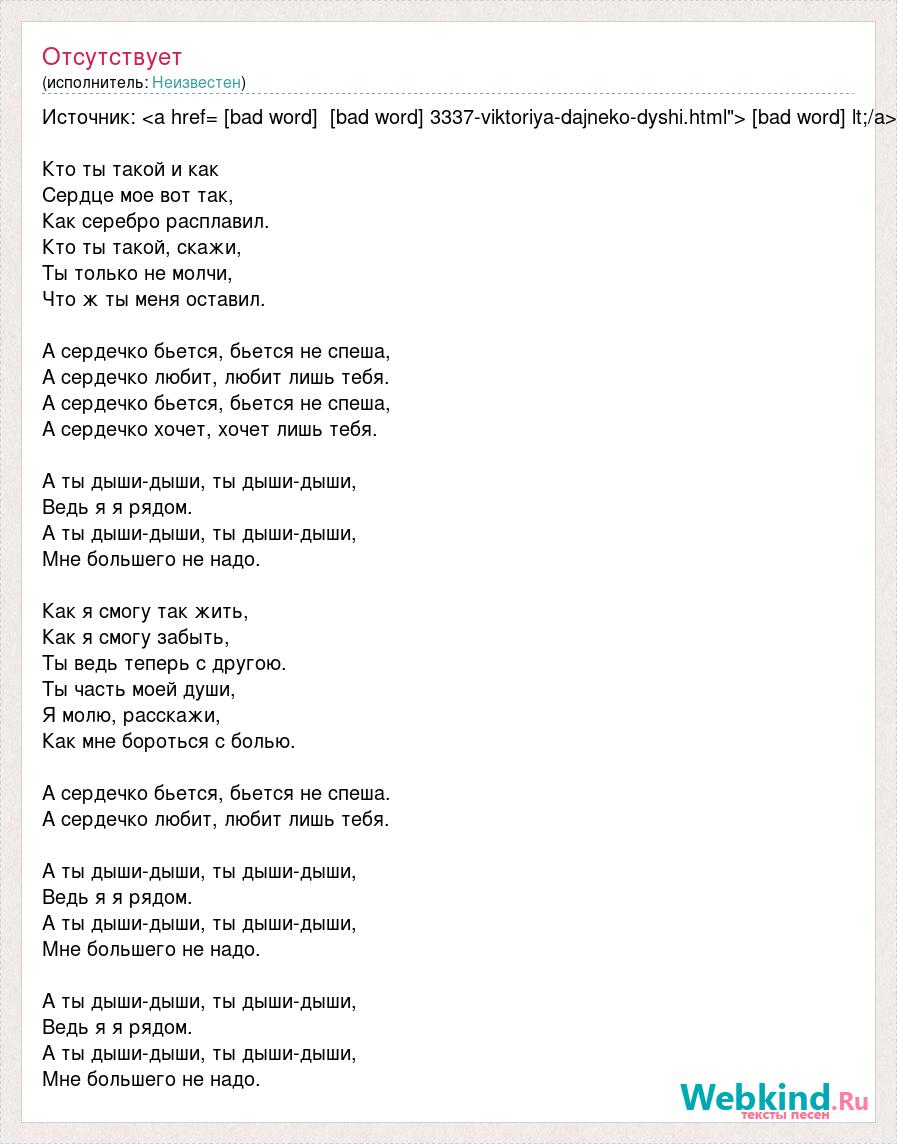 Отсутствует
(исполнитель: Неизвестен)

Источник: <a href= [bad word] [bad word] 3337-viktoriya-dajneko-dyshi.html"> [bad word] lt;/a>

Кто ты такой и как
Сердце мое вот так,
Как серебро расплавил.
Кто ты такой, скажи,
Ты только не молчи,
Что ж ты меня оставил.

А сердечко бьется, бьется не спеша,
А сердечко любит, любит лишь тебя.
А сердечко бьется, бьется не спеша,
А сердечко хочет, хочет лишь тебя.

А ты дыши-дыши, ты дыши-дыши,
Ведь я я рядом.
А ты дыши-дыши, ты дыши-дыши,
Мне большего не надо.

Как я смогу так жить,
Как я смогу забыть,
Ты ведь теперь с другою.
Ты часть моей души,
Я молю, расскажи,
Как мне бороться с болью.

А сердечко бьется, бьется не спеша.
А сердечко любит, любит лишь тебя.

А ты дыши-дыши, ты дыши-дыши,
Ведь я я рядом.
А ты дыши-дыши, ты дыши-дыши,
Мне большего не надо.

А ты дыши-дыши, ты дыши-дыши,
Ведь я я рядом.
А ты дыши-дыши, ты дыши-дыши,
Мне большего не надо.

Webkind.Ru
тексты песен